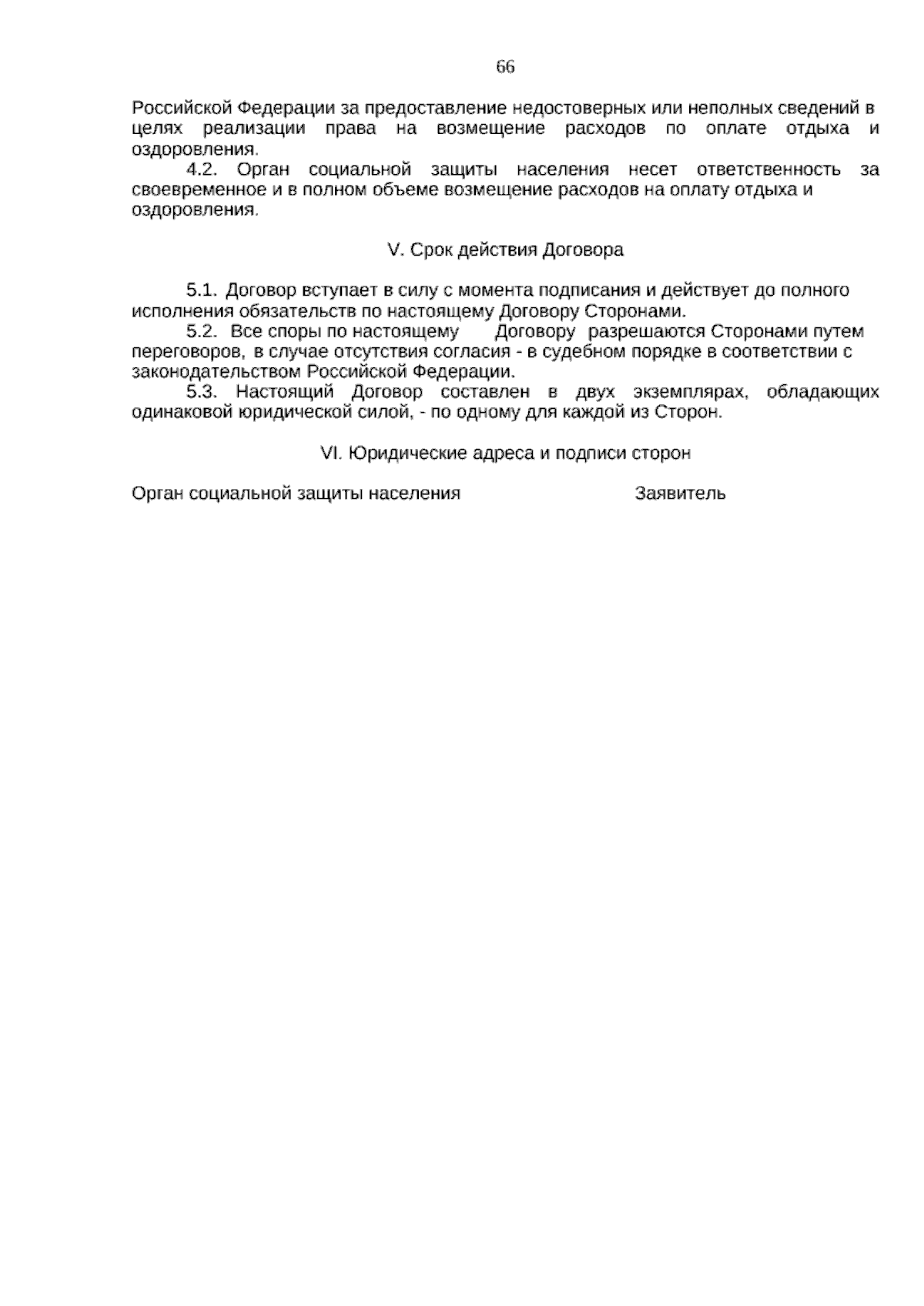 66

Российской Федерации за предоставление недостоверных или неполных сведений в целях реализации права на возмещение расходов по оплате отдыха и оздоровления.

4.2. Орган социальной защиты населения несет ответственность за своевременное и в полном объеме возмещение расходов на оплату отдыха и оздоровления.

V. Срок действия Договора

5.1. Договор вступает в силу с момента подписания и действует до полного исполнения обязательств по настоящему Договору Сторонами.

5.2. Все споры по настоящему Договору разрешаются Сторонами путем переговоров, в случае отсутствия согласия - в судебном порядке в соответствии с законодательством Российской Федерации.

5.3. Настоящий Договор составлен в двух экземплярах, обладающих одинаковой юридической силой, - по одному для каждой из Сторон.

VI. Юридические адреса и подписи сторон

Орган социальной защиты населения

Заявитель